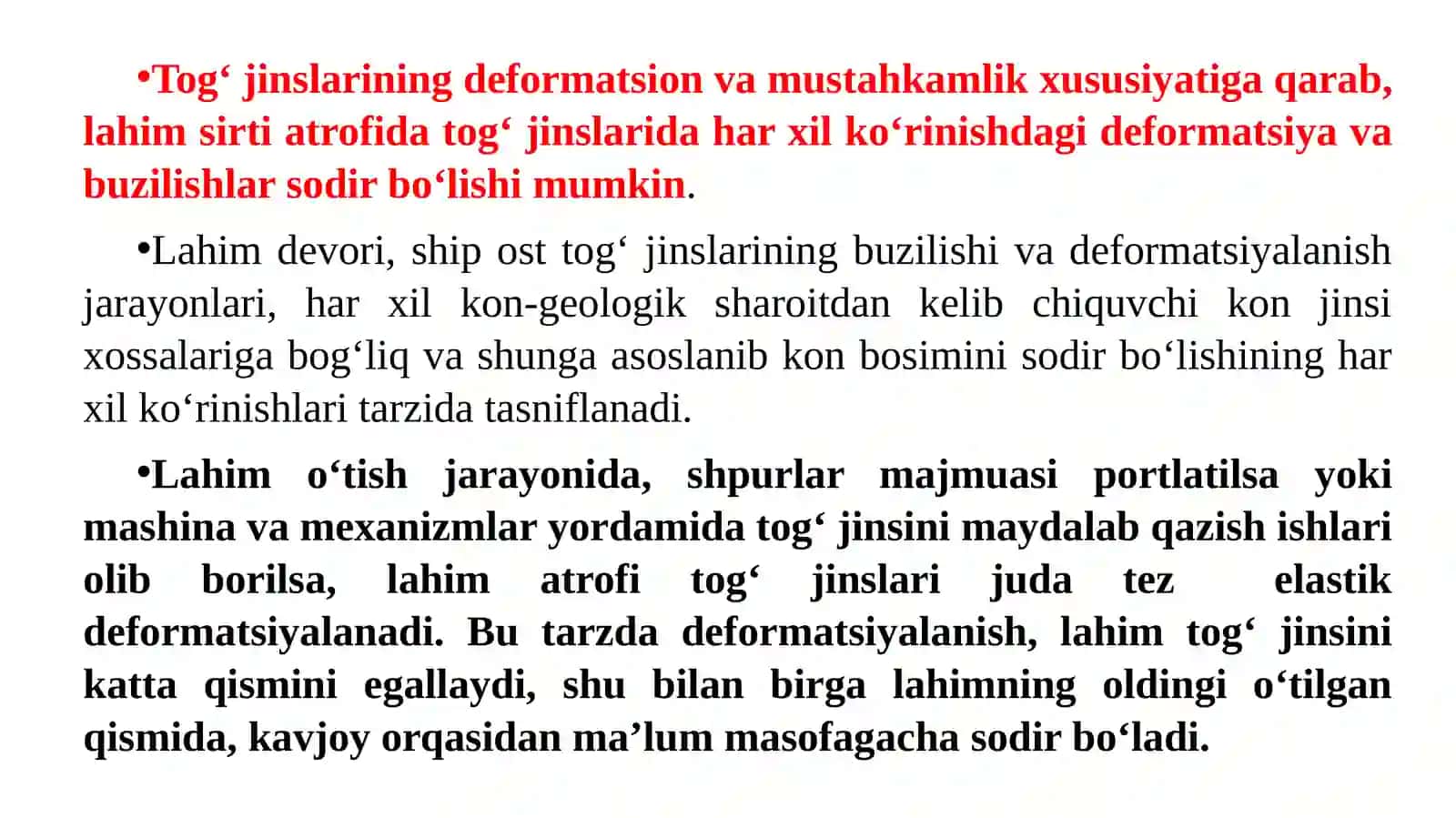 •Tog‘ jinslarining deformatsion va mustahkamlik xususiyatiga qarab, lahim sirti atrofida tog‘ jinslarida har xil ko‘rinishdagi deformatsiya va buzilishlar sodir bo‘lishi mumkin.

•Lahim devori, ship ost tog‘ jinslarining buzilishi va deformatsiyalanish jarayonlari, har xil kon-geologik sharoitdan kelib chiquvchi kon jinsi xossalariga bog‘liq va shunga asoslanib kon bosimini sodir bo‘lishining har xil ko‘rinishlari tarzida tasniflanadi.

•Lahim o‘tish jarayonida, shpurlar majmuasi portlatilsa yoki mashina va mexanizmlar yordamida tog‘ jinsini maydalab qazish ishlari olib borilsa, lahim atrofi tog‘ jinslari juda tez elastik deformatsiyalanadi. Bu tarzda deformatsiyalanish, lahim tog‘ jinsini katta qismini egallaydi, shu bilan birga lahimning oldingi o‘tilgan qismida, kavjoy orqasidan ma’lum masofagacha sodir bo‘ladi.